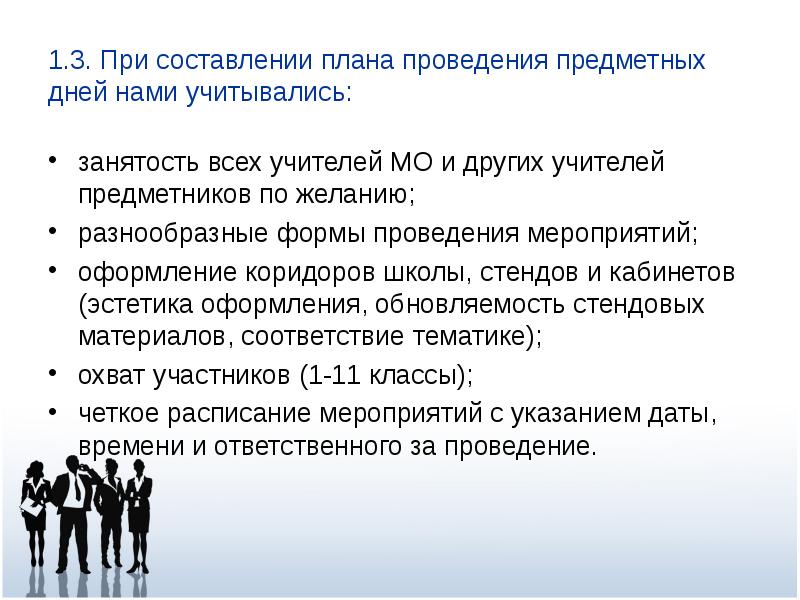 1.3. При составлении плана проведения предметных дней нами учитывались:

• занятость всех учителей МО и других учителей предметников по желанию;
• разнообразные формы проведения мероприятий;
• оформление коридоров школы, стендов и кабинетов (эстетика оформления, обновляемость стендовых материалов, соответствие тематике);
• охват участников (1-11 классы);
• четкое расписание мероприятий с указанием даты, времени и ответственного за проведение.